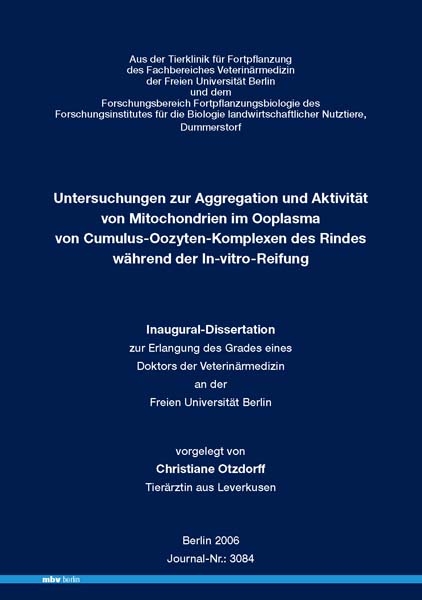 Aus der Tierklinik für Fortpflanzung
des Fachbereiches Veterinärmedizin
der Freien Universität Berlin
und dem
Forschungsbereich Fortpflanzungsbiologie des
Forschungsinstitutes für die Biologie landwirtschaftlicher Nutztiere,
Dummerstorf

Untersuchungen zur Aggregation und Aktivität von Mitochondrien im Ooplasma von Cumulus-Oozyten-Komplexen des Rindes während der In-vitro-Reifung

Inaugural-Dissertation
zur Erlangung des Grades eines
Doktors der Veterinärmedizin
an der
Freien Universität Berlin

vorgelegt von
Christiane Otzdorff
Tierärztin aus Leverkusen

Berlin 2006
Journal-Nr.: 3084

mbv berlin